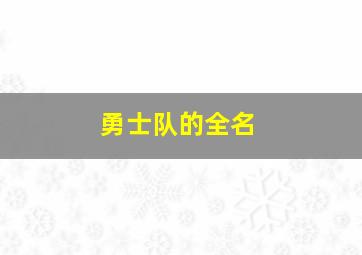 勇士队的全名